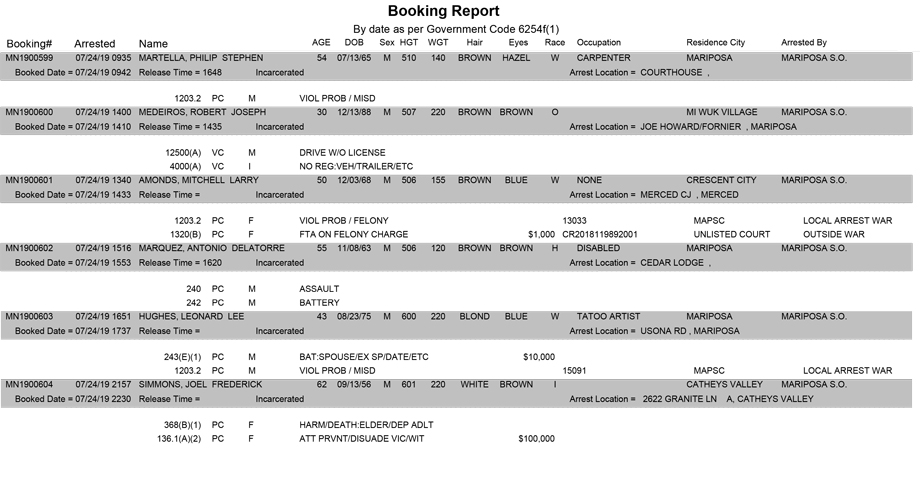 Booking Report

By date as per Government Code 6254f(1)

Booking# Arrested Name AGE DOB Sex HGT WGT Hair Eyes Race Occupation Residence City Arrested By

MN1900599 07/24/19 0935 MARTELLA, PHILIP STEPHEN 54 07/13/65 M 510 140 BROWN HAZEL W CARPENTER MARIPOSA MARIPOSA S.O.
Booked Date = 07/24/19 0942 Release Time = 1648 Incarcerated Arrest Location = COURTHOUSE ,

1203.2 PC M VIOL PROB / MISD

MN1900600 07/24/19 1400 MEDEIROS, ROBERT JOSEPH 30 12/13/88 M 507 220 BROWN BROWN O MI WUK VILLAGE MARIPOSA S.O.
Booked Date = 07/24/19 1410 Release Time = 1435 Incarcerated Arrest Location = JOE HOWARD/FORNIER , MARIPOSA

12500(A) VC M DRIVE W/O LICENSE
4000(A) VC I NO REG:VEH/TRAILER/ETC

MN1900601 07/24/19 1340 AMONDS, MITCHELL LARRY 50 12/03/68 M 506 155 BROWN BLUE W NONE CRESCENT CITY MARIPOSA S.O.
Booked Date = 07/24/19 1433 Release Time = Incarcerated Arrest Location = MERCED CJ , MERCED

1203.2 PC F VIOL PROB / FELONY 13033 MAPSC LOCAL ARREST WAR
1320(B) PC F FTA ON FELONY CHARGE $1,000 CR2018119892001 UNLISTED COURT OUTSIDE WAR

MN1900602 07/24/19 1516 MARQUEZ, ANTONIO DELATORRE 55 11/08/63 M 506 120 BROWN BROWN H DISABLED MARIPOSA MARIPOSA S.O.
Booked Date = 07/24/19 1553 Release Time = 1620 Incarcerated Arrest Location = CEDAR LODGE ,

240 PC M ASSAULT
242 PC M BATTERY

MN1900603 07/24/19 1651 HUGHES, LEONARD LEE 43 08/23/75 M 600 220 BLOND BLUE W TATOO ARTIST MARIPOSA MARIPOSA S.O.
Booked Date = 07/24/19 1737 Release Time = Incarcerated Arrest Location = USONA RD , MARIPOSA

243(E)(1) PC M BAT:SPOUSE/EX SP/DATE/ETC $10,000
1203.2 PC M VIOL PROB / MISD 15091 MAPSC LOCAL ARREST WAR

MN1900604 07/24/19 2157 SIMMONS, JOEL FREDERICK 62 09/13/56 M 601 220 WHITE BROWN I CATHEYS VALLEY MARIPOSA S.O.
Booked Date = 07/24/19 2230 Release Time = Incarcerated Arrest Location = 2622 GRANITE LN A, CATHEYS VALLEY

368(B)(1) PC F HARM/DEATH:ELDER/DEP ADLT
136.1(A)(2) PC F ATT PRVNT/DISUADE VIC/WIT $100,000